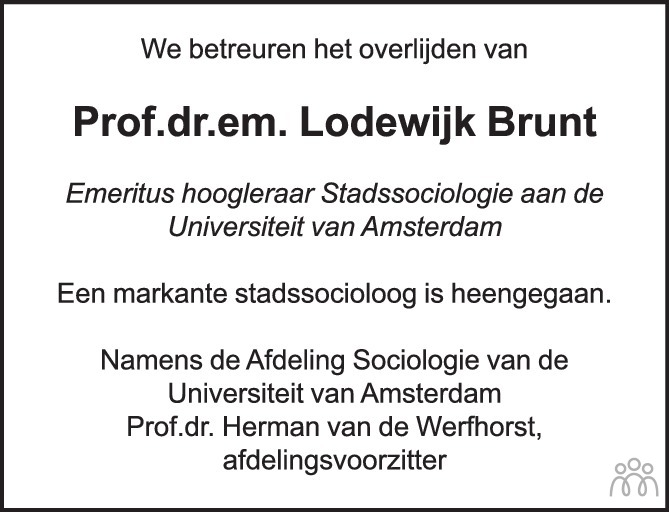 We betreuren het overlijden van

Prof.dr.em. Lodewijk Brunt

Emeritus hoogleraar Stadssociologie aan de Universiteit van Amsterdam

Een markante stadssocioloog is heengegaan.

Namens de Afdeling Sociologie van de Universiteit van Amsterdam
Prof.dr. Herman van de Werfhorst, afdelingsvoorzitter